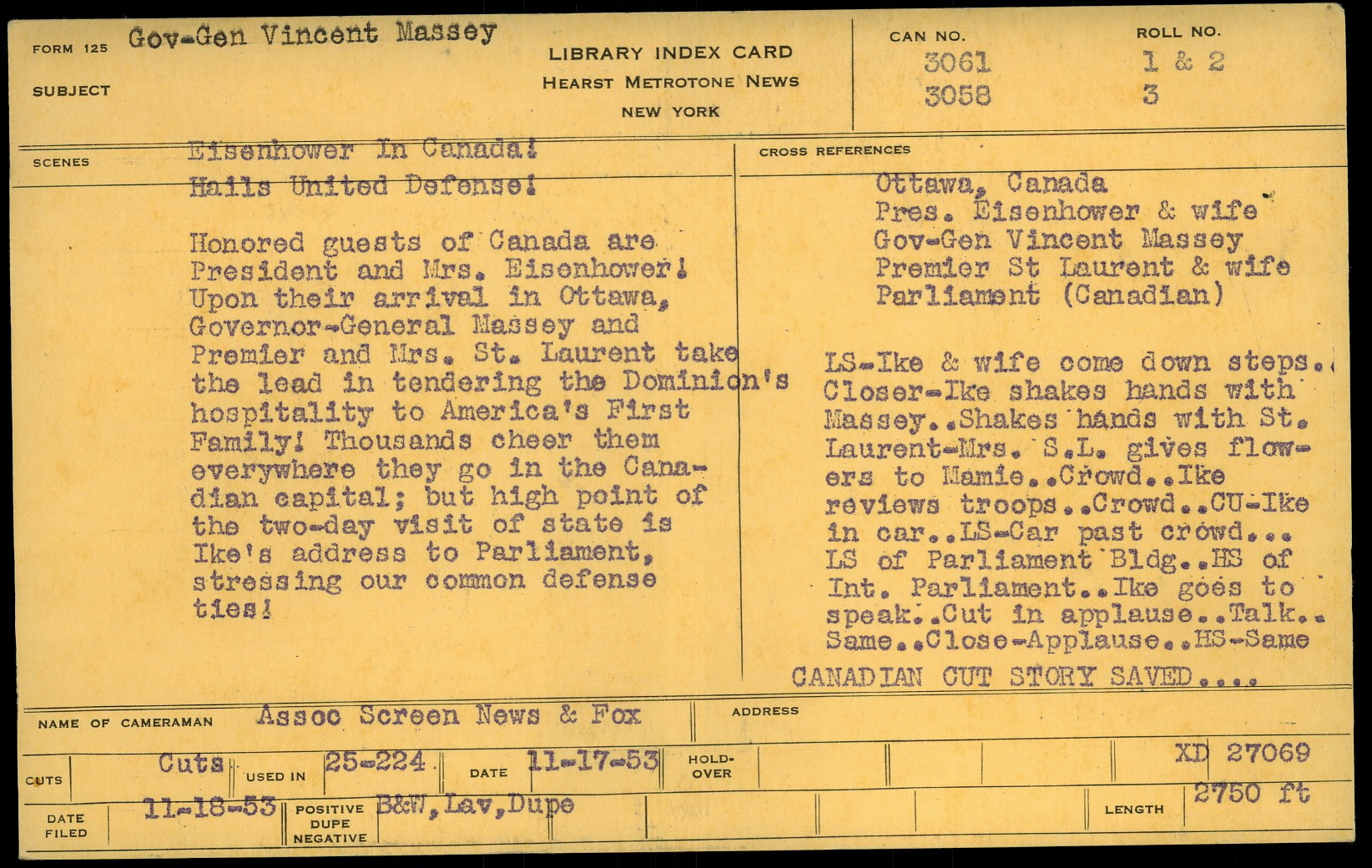 FORM 125 Gov-Gen Vincent Massey
SUBJECT

LIBRARY INDEX CARD
HEARST METROTONE NEWS
NEW YORK

CAN NO. 3061 3058
ROLL NO. 1 & 2 3

SCENES Eisenhower In Canada!
Hails United Defense!

Honored guests of Canada are President and Mrs. Eisenhower! Upon their arrival in Ottawa, Governor-General Massey and Premier and Mrs. St. Laurent take the lead in tendering the Dominion's hospitality to America's First Family! Thousands cheer them everywhere they go in the Canadian capital; but high point of the two-day visit of state is Ike's address to Parliament, stressing our common defense ties!

CROSS REFERENCES
Ottawa, Canada
Pres. Eisenhower & wife
Gov-Gen Vincent Massey
Premier St Laurent & wife
Parliament (Canadian)

LS-Ike & wife come down steps.. Closer-Ike shakes hands with Massey..Shakes hands with St. Laurent-Mrs. S.L. gives flowers to Mamie..Crowd..Ike reviews troops..Crowd..CU-Ike in car..LS-Car past crowd... LS of Parliament Bldg..HS of Int. Parliament..Ike goes to speak..Cut in applause..Talk.. Same..Close-Applause..HS-Same

CANADIAN CUT STORY SAVED....

NAME OF CAMERAMAN Assoc Screen News & Fox
ADDRESS

CUTS Cuts USED IN 25-224 DATE 11-17-53 HOLD-OVER XD 27069

DATE FILED 11-18-53 POSITIVE DUPE NEGATIVE B&W, Lav, Dupe LENGTH 2750 ft